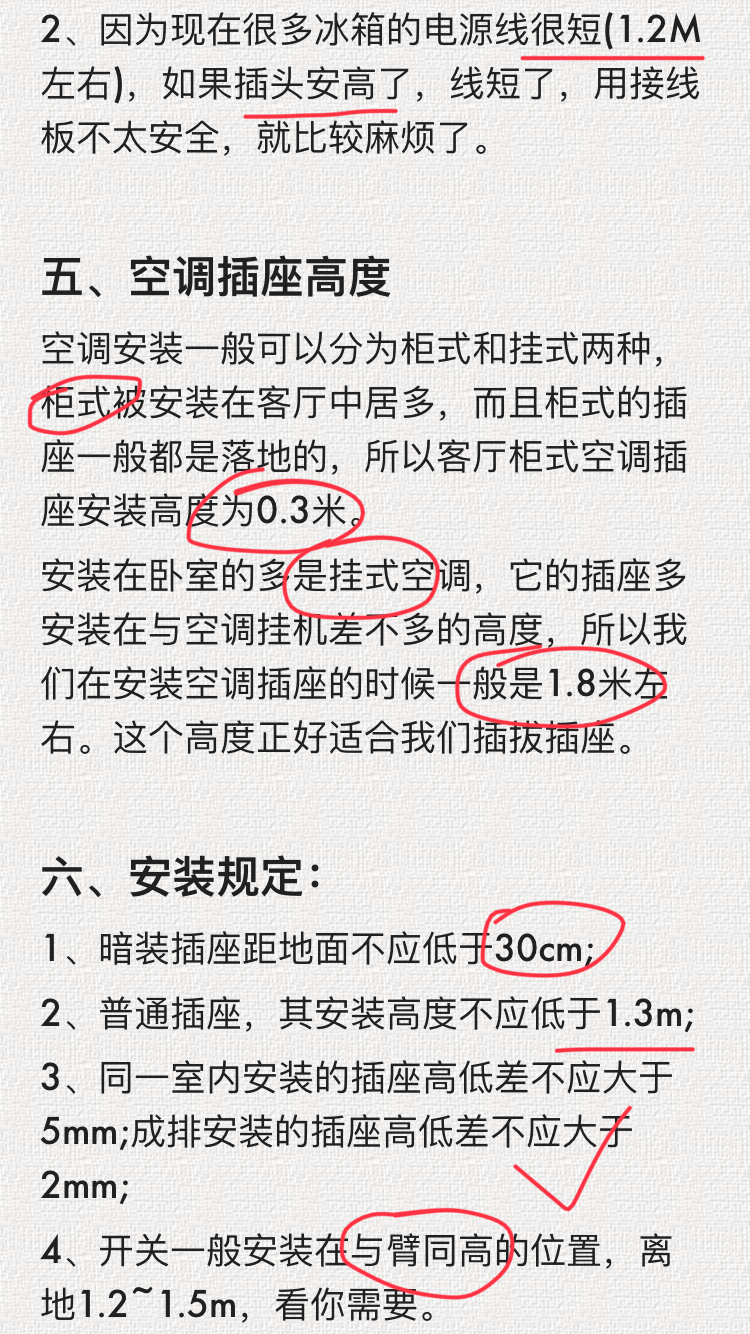 2、因为现在很多冰箱的电源线很短(1.2M左右)，如果插头安高了，线短了，用接线板不太安全，就比较麻烦了。

五、空调插座高度

空调安装一般可以分为柜式和挂式两种，柜式被安装在客厅中居多，而且柜式的插座一般都是落地的，所以客厅柜式空调插座安装高度为0.3米。

安装在卧室的多是挂式空调，它的插座多安装在与空调挂机差不多的高度，所以我们在安装空调插座的时候一般是1.8米左右。这个高度正好适合我们插拔插座。

六、安装规定：

1、暗装插座距地面不应低于30cm;

2、普通插座，其安装高度不应低于1.3m;

3、同一室内安装的插座高低差不应大于5mm;成排安装的插座高低差不应大于2mm;

4、开关一般安装在与臂同高的位置，离地1.2~1.5m，看你需要。